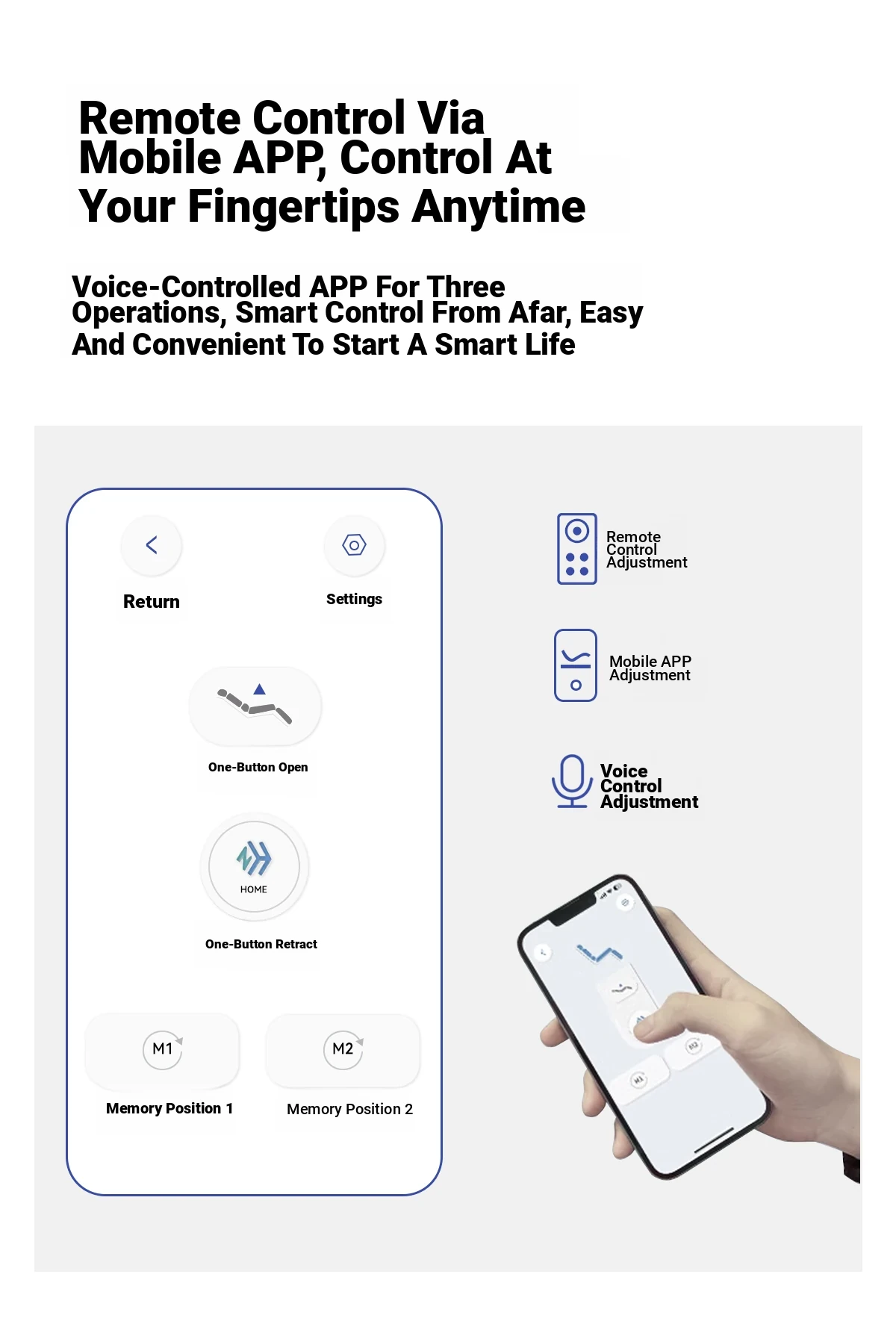 Remote Control Via Mobile APP, Control At Your Fingertips Anytime

Voice-Controlled APP For Three Operations, Smart Control From Afar, Easy And Convenient To Start A Smart Life

Return

Settings

One-Button Open

HOME

One-Button Retract

M1

Memory Position 1

M2

Memory Position 2

Remote Control Adjustment

Mobile APP Adjustment

Voice Control Adjustment